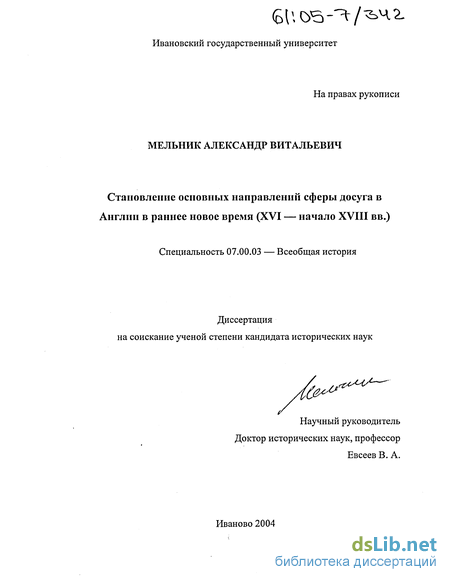 61:05-7/342

Ивановский государственный университет

На правах рукописи

МЕЛЬНИК АЛЕКСАНДР ВИТАЛЬЕВИЧ

Становление основных направлений сферы досуга в Англии в раннее новое время (XVI — начало XVIII вв.)

Специальность 07.00.03 — Всеобщая история

Диссертация
на соискание ученой степени кандидата исторических наук

Мельник

Научный руководитель
Доктор исторических наук, профессор
Евсеев В. А.

Иваново 2004

dsLib.net
библиотека диссертаций